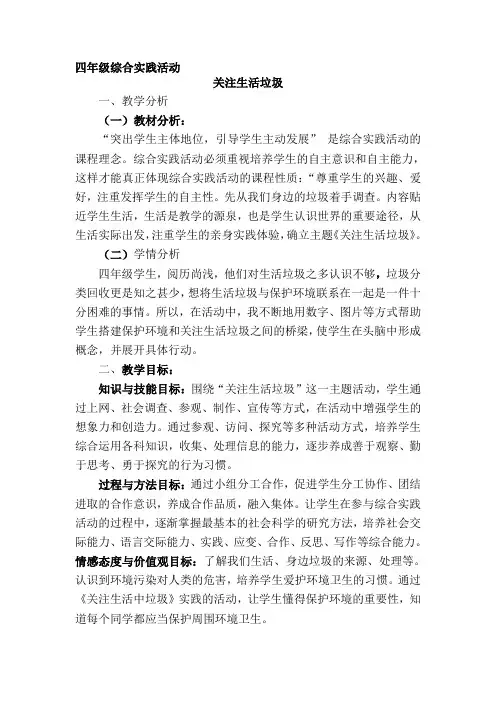 四年级综合实践活动

关注生活垃圾

一、教学分析

（一）教材分析：

“突出学生主体地位，引导学生主动发展” 是综合实践活动的课程理念。综合实践活动必须重视培养学生的自主意识和自主能力，这样才能真正体现综合实践活动的课程性质：“尊重学生的兴趣、爱好，注重发挥学生的自主性。先从我们身边的垃圾着手调查。内容贴近学生生活，生活是教学的源泉，也是学生认识世界的重要途径，从生活实际出发，注重学生的亲身实践体验，确立主题《关注生活垃圾》。

（二）学情分析

四年级学生，阅历尚浅，他们对生活垃圾之多认识不够，垃圾分类回收更是知之甚少，想将生活垃圾与保护环境联系在一起是一件十分困难的事情。所以，在活动中，我不断地用数字、图片等方式帮助学生搭建保护环境和关注生活垃圾之间的桥梁，使学生在头脑中形成概念，并展开具体行动。

二、教学目标：

知识与技能目标：围绕“关注生活垃圾”这一主题活动，学生通过上网、社会调查、参观、制作、宣传等方式，在活动中增强学生的想象力和创造力。通过参观、访问、探究等多种活动方式，培养学生综合运用各科知识，收集、处理信息的能力，逐步养成善于观察、勤于思考、勇于探究的行为习惯。

过程与方法目标：通过小组分工合作，促进学生分工协作、团结进取的合作意识，养成合作品质，融入集体。让学生在参与综合实践活动的过程中，逐渐掌握最基本的社会科学的研究方法，培养社会交际能力、语言交际能力、实践、应变、合作、反思、写作等综合能力。

情感态度与价值观目标：了解我们生活、身边垃圾的来源、处理等。认识到环境污染对人类的危害，培养学生爱护环境卫生的习惯。通过《关注生活中垃圾》实践的活动，让学生懂得保护环境的重要性，知道每个同学都应当保护周围环境卫生。